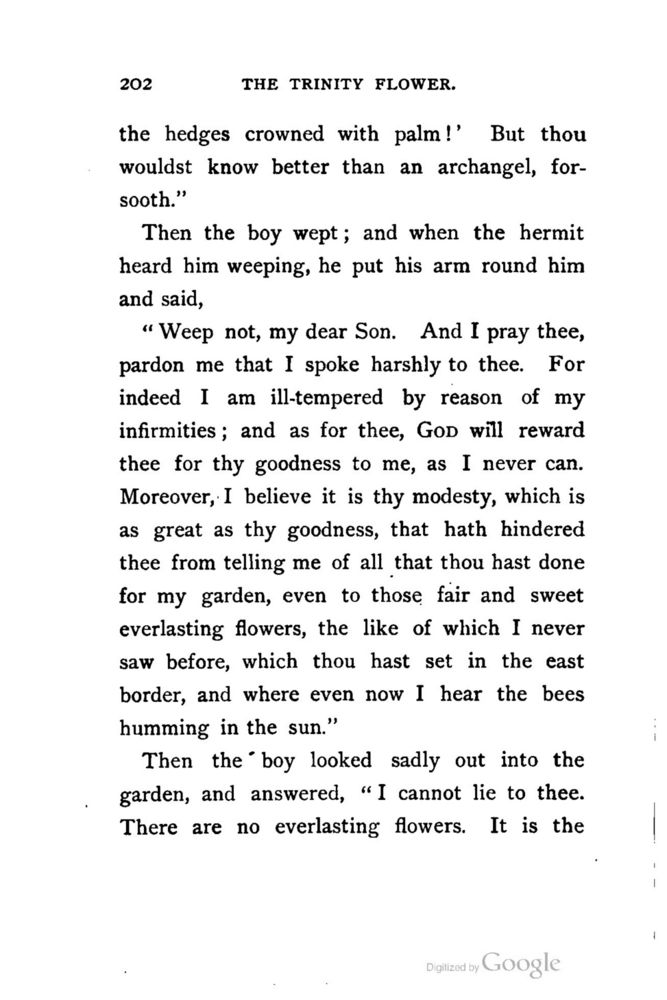 202 THE TRINITY FLOWER.

the hedges crowned with palm!' But thou wouldst know better than an archangel, forsooth."

Then the boy wept; and when the hermit heard him weeping, he put his arm round him and said,

"Weep not, my dear Son. And I pray thee, pardon me that I spoke harshly to thee. For indeed I am ill-tempered by reason of my infirmities; and as for thee, GOD will reward thee for thy goodness to me, as I never can. Moreover, I believe it is thy modesty, which is as great as thy goodness, that hath hindered thee from telling me of all that thou hast done for my garden, even to those fair and sweet everlasting flowers, the like of which I never saw before, which thou hast set in the east border, and where even now I hear the bees humming in the sun."

Then the boy looked sadly out into the garden, and answered, "I cannot lie to thee. There are no everlasting flowers. It is the

Digitized by Google